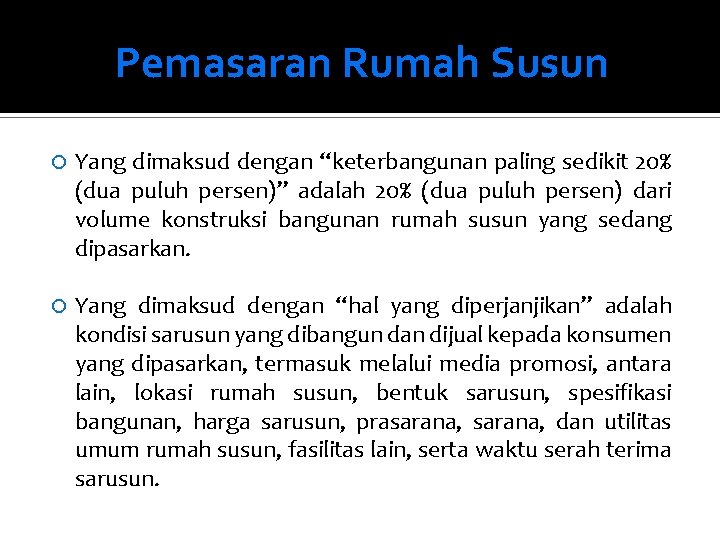 Pemasaran Rumah Susun

Yang dimaksud dengan “keterbangunan paling sedikit 20% (dua puluh persen)” adalah 20% (dua puluh persen) dari volume konstruksi bangunan rumah susun yang sedang dipasarkan.

Yang dimaksud dengan “hal yang diperjanjikan” adalah kondisi sarusun yang dibangun dan dijual kepada konsumen yang dipasarkan, termasuk melalui media promosi, antara lain, lokasi rumah susun, bentuk sarusun, spesifikasi bangunan, harga sarusun, prasarana, sarana, dan utilitas umum rumah susun, fasilitas lain, serta waktu serah terima sarusun.